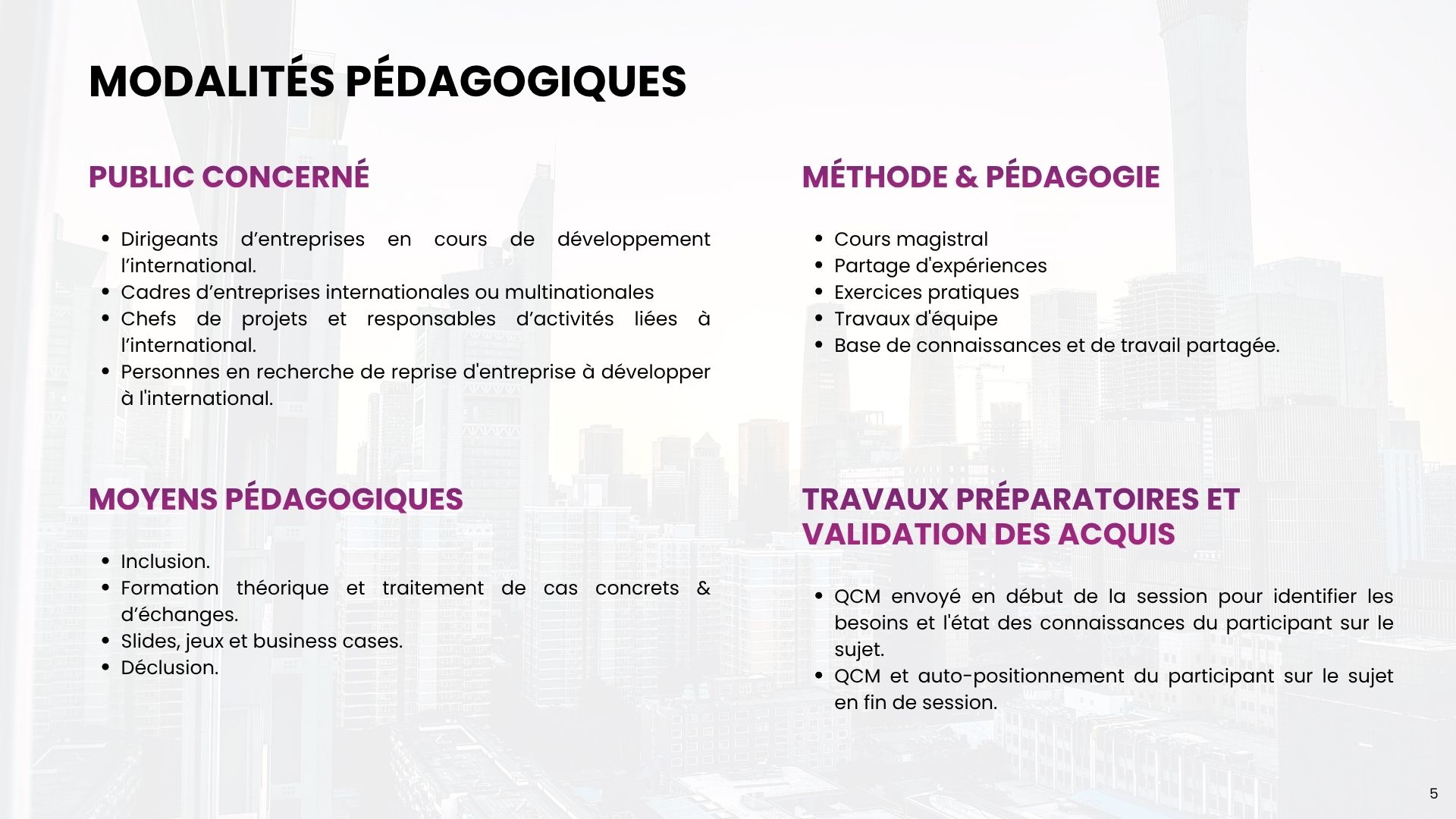 MODALITÉS PÉDAGOGIQUES

PUBLIC CONCERNÉ

• Dirigeants d'entreprises en cours de développement l'international.
• Cadres d'entreprises internationales ou multinationales
• Chefs de projets et responsables d'activités liées à l'international.
• Personnes en recherche de reprise d'entreprise à développer à l'international.

MOYENS PÉDAGOGIQUES

• Inclusion.
• Formation théorique et traitement de cas concrets & d'échanges.
• Slides, jeux et business cases.
• Déclusion.

MÉTHODE & PÉDAGOGIE

• Cours magistral
• Partage d'expériences
• Exercices pratiques
• Travaux d'équipe
• Base de connaissances et de travail partagée.

TRAVAUX PRÉPARATOIRES ET VALIDATION DES ACQUIS

• QCM envoyé en début de la session pour identifier les besoins et l'état des connaissances du participant sur le sujet.
• QCM et auto-positionnement du participant sur le sujet en fin de session.

5